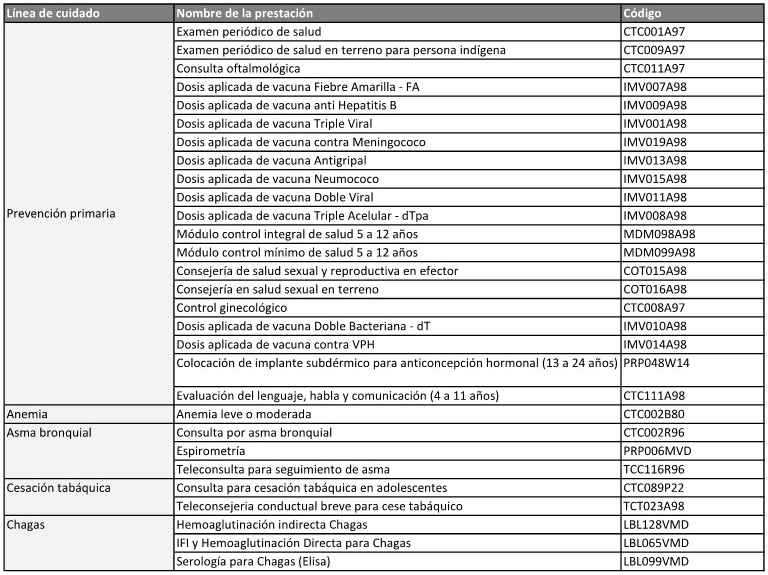 | Línea de cuidado | Nombre de la prestación | Código |
|---|---|---|
| Prevención primaria | Examen periódico de salud | CTC001A97 |
| | Examen periódico de salud en terreno para persona indígena | CTC009A97 |
| | Consulta oftalmológica | CTC011A97 |
| | Dosis aplicada de vacuna Fiebre Amarilla - FA | IMV007A98 |
| | Dosis aplicada de vacuna anti Hepatitis B | IMV009A98 |
| | Dosis aplicada de vacuna Triple Viral | IMV001A98 |
| | Dosis aplicada de vacuna contra Meningococo | IMV019A98 |
| | Dosis aplicada de vacuna Antigripal | IMV013A98 |
| | Dosis aplicada de vacuna Neumococo | IMV015A98 |
| | Dosis aplicada de vacuna Doble Viral | IMV011A98 |
| | Dosis aplicada de vacuna Triple Acelular - dTpa | IMV008A98 |
| | Módulo control integral de salud 5 a 12 años | MDM098A98 |
| | Módulo control mínimo de salud 5 a 12 años | MDM099A98 |
| | Consejería de salud sexual y reproductiva en efector | COT015A98 |
| | Consejería en salud sexual en terreno | COT016A98 |
| | Control ginecológico | CTC008A97 |
| | Dosis aplicada de vacuna Doble Bacteriana - dT | IMV010A98 |
| | Dosis aplicada de vacuna contra VPH | IMV014A98 |
| | Colocación de implante subdérmico para anticoncepción hormonal (13 a 24 años) | PRP048W14 |
| | Evaluación del lenguaje, habla y comunicación (4 a 11 años) | CTC111A98 |
| Anemia | Anemia leve o moderada | CTC002B80 |
| Asma bronquial | Consulta por asma bronquial | CTC002R96 |
| | Espirometría | PRP006MVD |
| | Teleconsulta para seguimiento de asma | TCC116R96 |
| Cesación tabáquica | Consulta para cesación tabáquica en adolescentes | CTC089P22 |
| | Teleconsejeria conductual breve para cese tabáquico | TCT023A98 |
| Chagas | Hemoaglutinación indirecta Chagas | LBL128VMD |
| | IFI y Hemoaglutinación Directa para Chagas | LBL065VMD |
| | Serología para Chagas (Elisa) | LBL099VMD |